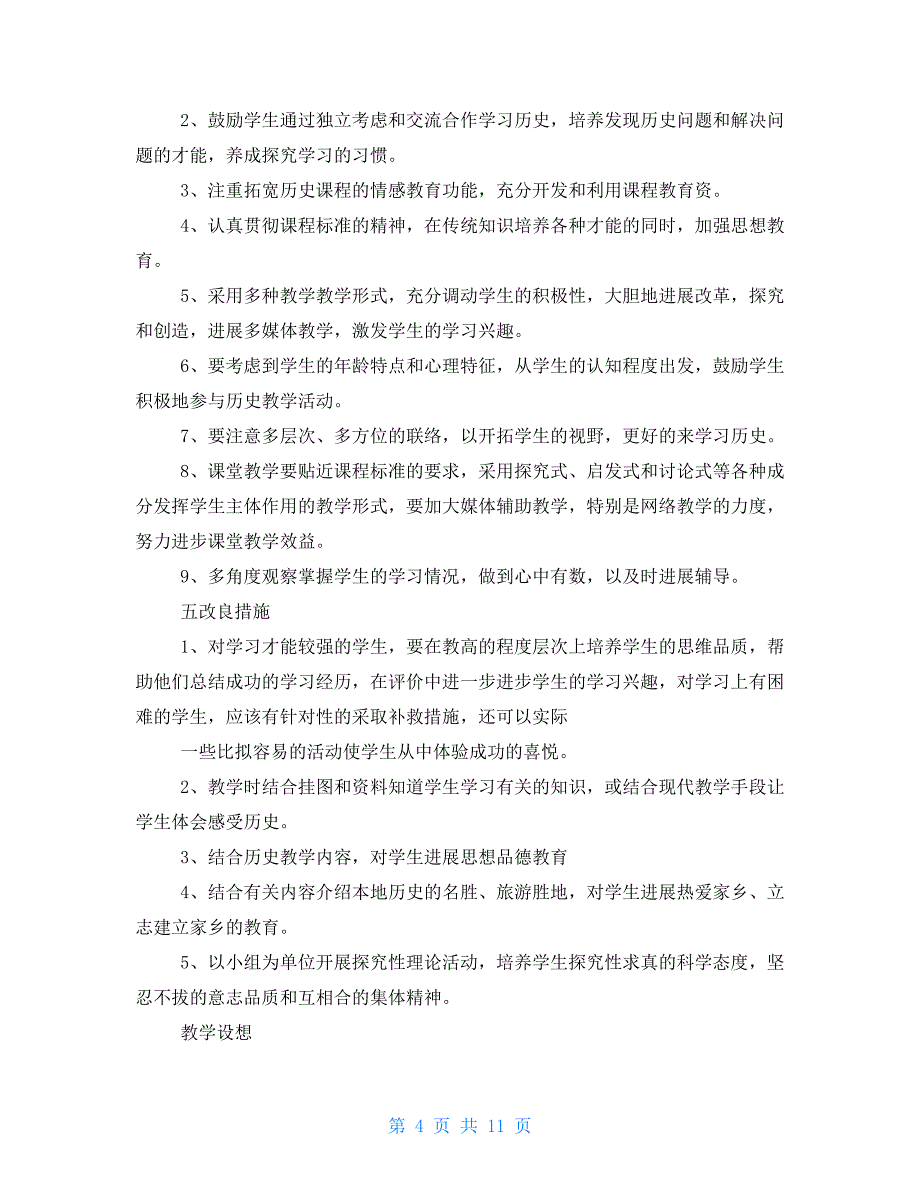 2、鼓励学生通过独立考虑和交流合作学习历史，培养发现历史问题和解决问题的才能，养成探究学习的习惯。

3、注重拓宽历史课程的情感教育功能，充分开发和利用课程教育资。

4、认真贯彻课程标准的精神，在传统知识培养各种才能的同时，加强思想教育。

5、采用多种教学教学形式，充分调动学生的积极性，大胆地进展改革，探究和创造，进展多媒体教学，激发学生的学习兴趣。

6、要考虑到学生的年龄特点和心理特征，从学生的认知程度出发，鼓励学生积极地参与历史教学活动。

7、要注意多层次、多方位的联络，以开拓学生的视野，更好的来学习历史。

8、课堂教学要贴近课程标准的要求，采用探究式、启发式和讨论式等各种成分发挥学生主体作用的教学形式，要加大媒体辅助教学，特别是网络教学的力度，努力进步课堂教学效益。

9、多角度观察掌握学生的学习情况，做到心中有数，以及时进展辅导。

五改良措施

1、对学习才能较强的学生，要在教高的程度层次上培养学生的思维品质，帮助他们总结成功的学习经历，在评价中进一步进步学生的学习兴趣，对学习上有困难的学生，应该有针对性的采取补救措施，还可以实际

一些比拟容易的活动使学生从中体验成功的喜悦。

2、教学时结合挂图和资料知道学生学习有关的知识，或结合现代教学手段让学生体会感受历史。

3、结合历史教学内容，对学生进展思想品德教育

4、结合有关内容介绍本地历史的名胜、旅游胜地，对学生进展热爱家乡、立志建立家乡的教育。

5、以小组为单位开展探究性理论活动，培养学生探究性求真的科学态度，坚忍不拔的意志品质和互相合的集体精神。

教学设想

第 4 页 共 11 页